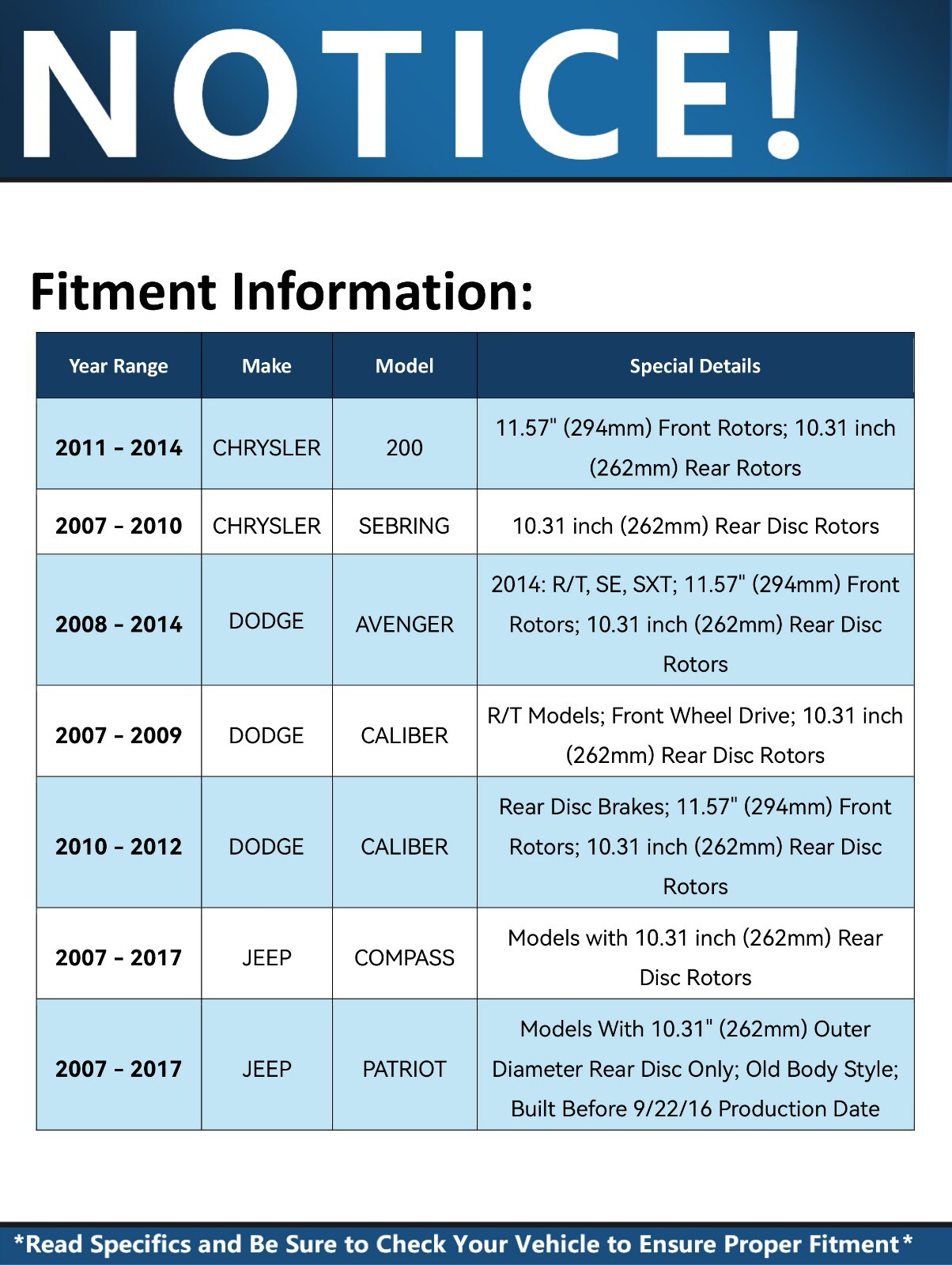 NOTICE!

Fitment Information:

| Year Range | Make | Model | Special Details |
|---|---|---|---|
| 2011 - 2014 | CHRYSLER | 200 | 11.57" (294mm) Front Rotors; 10.31 inch (262mm) Rear Rotors |
| 2007 - 2010 | CHRYSLER | SEBRING | 10.31 inch (262mm) Rear Disc Rotors |
| 2008 - 2014 | DODGE | AVENGER | 2014: R/T, SE, SXT; 11.57" (294mm) Front Rotors; 10.31 inch (262mm) Rear Disc Rotors |
| 2007 - 2009 | DODGE | CALIBER | R/T Models; Front Wheel Drive; 10.31 inch (262mm) Rear Disc Rotors |
| 2010 - 2012 | DODGE | CALIBER | Rear Disc Brakes; 11.57" (294mm) Front Rotors; 10.31 inch (262mm) Rear Disc Rotors |
| 2007 - 2017 | JEEP | COMPASS | Models with 10.31 inch (262mm) Rear Disc Rotors |
| 2007 - 2017 | JEEP | PATRIOT | Models With 10.31" (262mm) Outer Diameter Rear Disc Only; Old Body Style; Built Before 9/22/16 Production Date |

*Read Specifics and Be Sure to Check Your Vehicle to Ensure Proper Fitment*